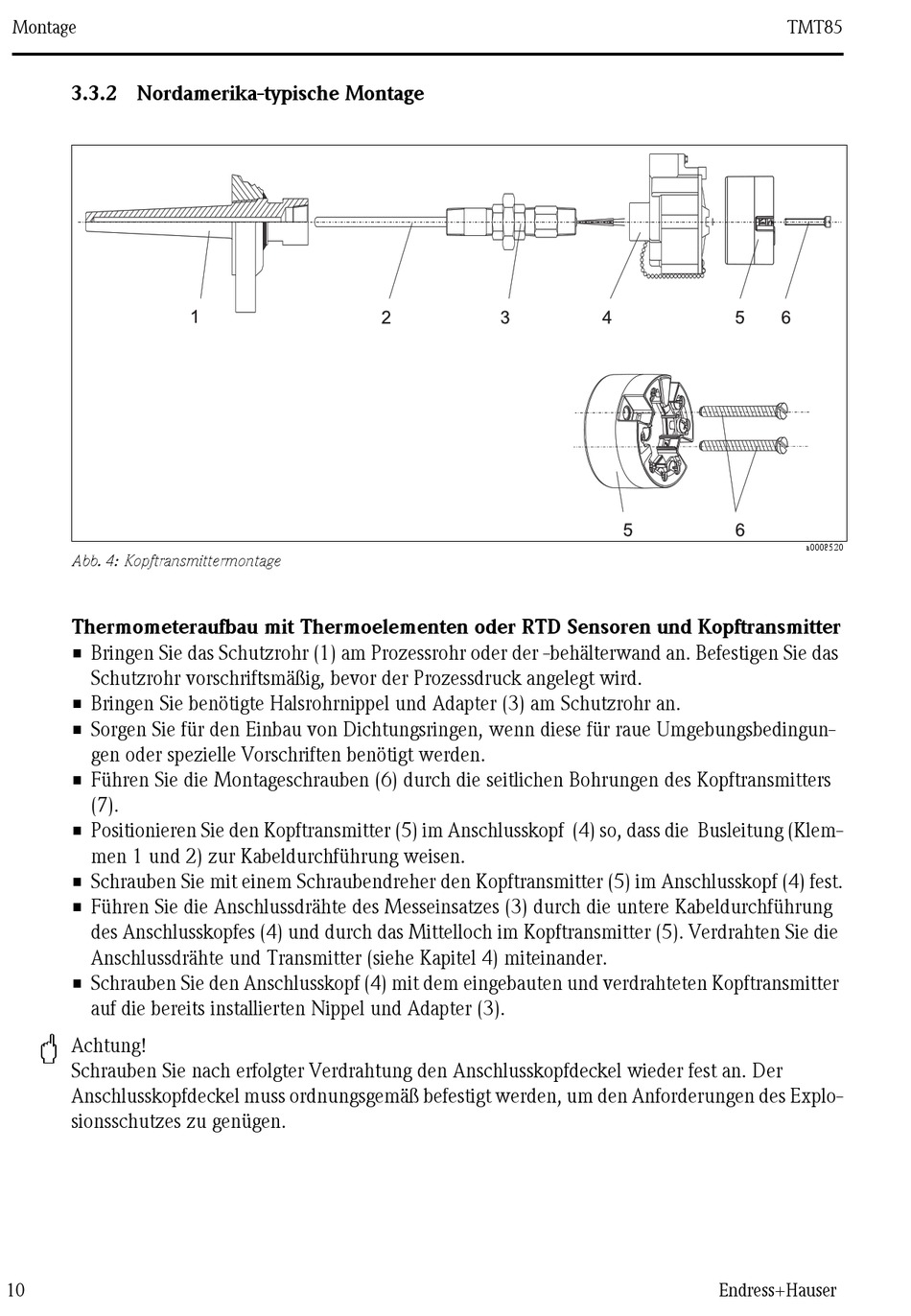 Montage TMT85

3.3.2 Nordamerika-typische Montage

1 2 3 4 5 6

5 6

a0008520

Abb. 4: Kopftransmittermontage

Thermometeraufbau mit Thermoelementen oder RTD Sensoren und Kopftransmitter

■ Bringen Sie das Schutzrohr (1) am Prozessrohr oder der -behälterwand an. Befestigen Sie das Schutzrohr vorschriftsmäßig, bevor der Prozessdruck angelegt wird.
■ Bringen Sie benötigte Halsrohrnippel und Adapter (3) am Schutzrohr an.
■ Sorgen Sie für den Einbau von Dichtungsringen, wenn diese für raue Umgebungsbedingungen oder spezielle Vorschriften benötigt werden.
■ Führen Sie die Montageschrauben (6) durch die seitlichen Bohrungen des Kopftransmitters (7).
■ Positionieren Sie den Kopftransmitter (5) im Anschlusskopf (4) so, dass die Busleitung (Klemmen 1 und 2) zur Kabeldurchführung weisen.
■ Schrauben Sie mit einem Schraubendreher den Kopftransmitter (5) im Anschlusskopf (4) fest.
■ Führen Sie die Anschlussdrähte des Messeinsatzes (3) durch die untere Kabeldurchführung des Anschlusskopfes (4) und durch das Mittelloch im Kopftransmitter (5). Verdrahten Sie die Anschlussdrähte und Transmitter (siehe Kapitel 4) miteinander.
■ Schrauben Sie den Anschlusskopf (4) mit dem eingebauten und verdrahteten Kopftransmitter auf die bereits installierten Nippel und Adapter (3).

Achtung!
Schrauben Sie nach erfolgter Verdrahtung den Anschlusskopfdeckel wieder fest an. Der Anschlusskopfdeckel muss ordnungsgemäß befestigt werden, um den Anforderungen des Explosionsschutzes zu genügen.

10 Endress+Hauser